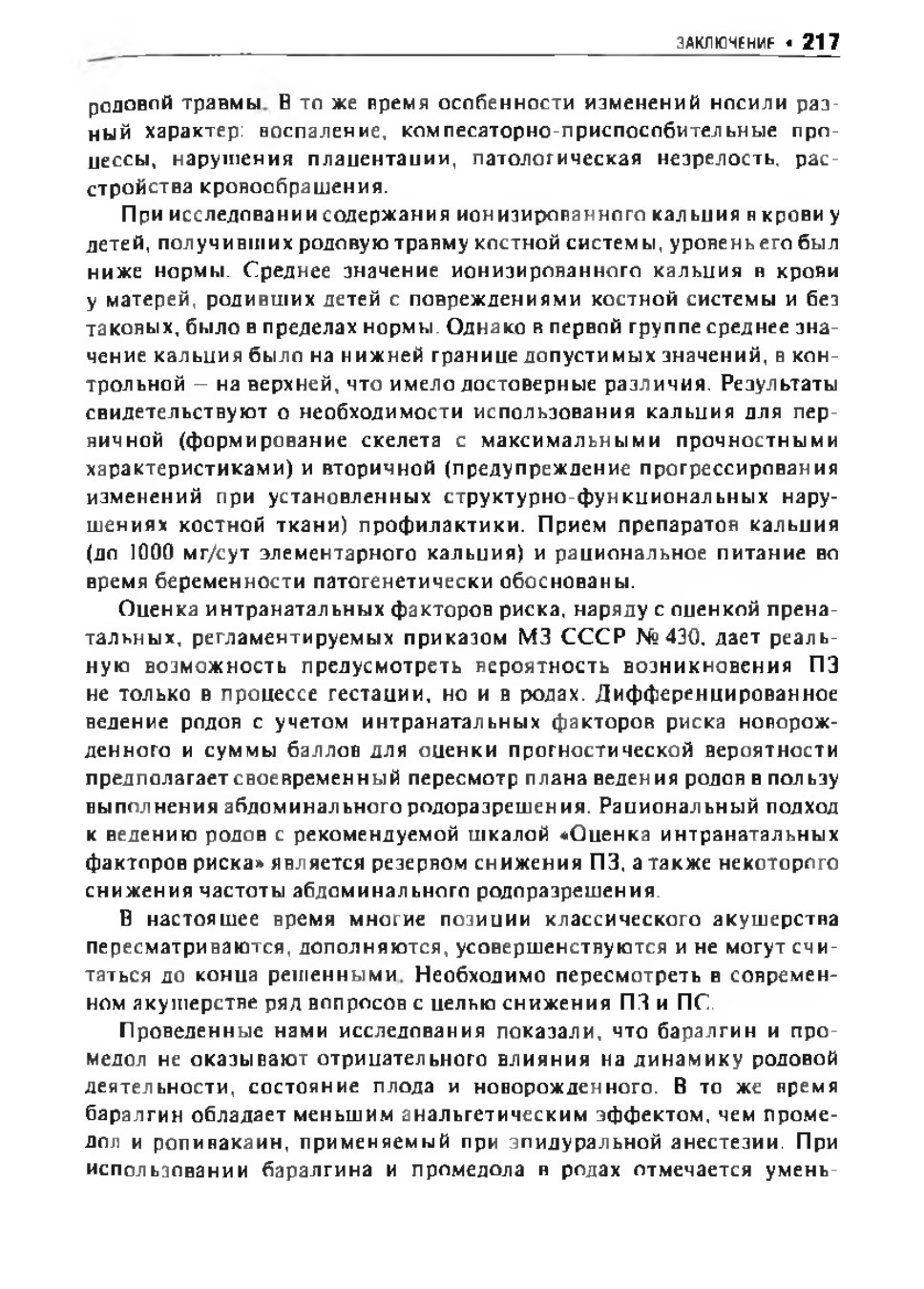 ЗАКЛЮЧЕНИЕ • 217

родовой травмы. В то же время особенности изменений носили разный характер: воспаление, компесаторно-приспособительные процессы, нарушения плацентации, патологическая незрелость, расстройства кровообращения.

При исследовании содержания ионизированного кальция в крови у детей, получивших родовую травму костной системы, уровень его был ниже нормы. Среднее значение ионизированного кальция в крови у матерей, родивших детей с повреждениями костной системы и без таковых, было в пределах нормы. Однако в первой группе среднее значение кальция было на нижней границе допустимых значений, в контрольной — на верхней, что имело достоверные различия. Результаты свидетельствуют о необходимости использования кальция для первичной (формирование скелета с максимальными прочностными характеристиками) и вторичной (предупреждение прогрессирования изменений при установленных структурно-функциональных нарушениях костной ткани) профилактики. Прием препаратов кальция (до 1000 мг/сут элементарного кальция) и рациональное питание во время беременности патогенетически обоснованы.

Оценка интранатальных факторов риска, наряду с оценкой пренатальных, регламентируемых приказом МЗ СССР № 430, дает реальную возможность предусмотреть вероятность возникновения ПЗ не только в процессе гестации, но и в родах. Дифференцированное ведение родов с учетом интранатальных факторов риска новорожденного и суммы баллов для оценки прогностической вероятности предполагает своевременный пересмотр плана ведения родов в пользу выполнения абдоминального родоразрешения. Рациональный подход к ведению родов с рекомендуемой шкалой «Оценка интранатальных факторов риска» является резервом снижения ПЗ, а также некоторого снижения частоты абдоминального родоразрешения.

В настоящее время многие позиции классического акушерства пересматриваются, дополняются, усовершенствуются и не могут считаться до конца решенными. Необходимо пересмотреть в современном акушерстве ряд вопросов с целью снижения ПЗ и ПС.

Проведенные нами исследования показали, что баралгин и промедол не оказывают отрицательного влияния на динамику родовой деятельности, состояние плода и новорожденного. В то же время баралгин обладает меньшим анальгетическим эффектом, чем промедол и ропивакаин, применяемый при эпидуральной анестезии. При использовании баралгина и промедола в родах отмечается умень-